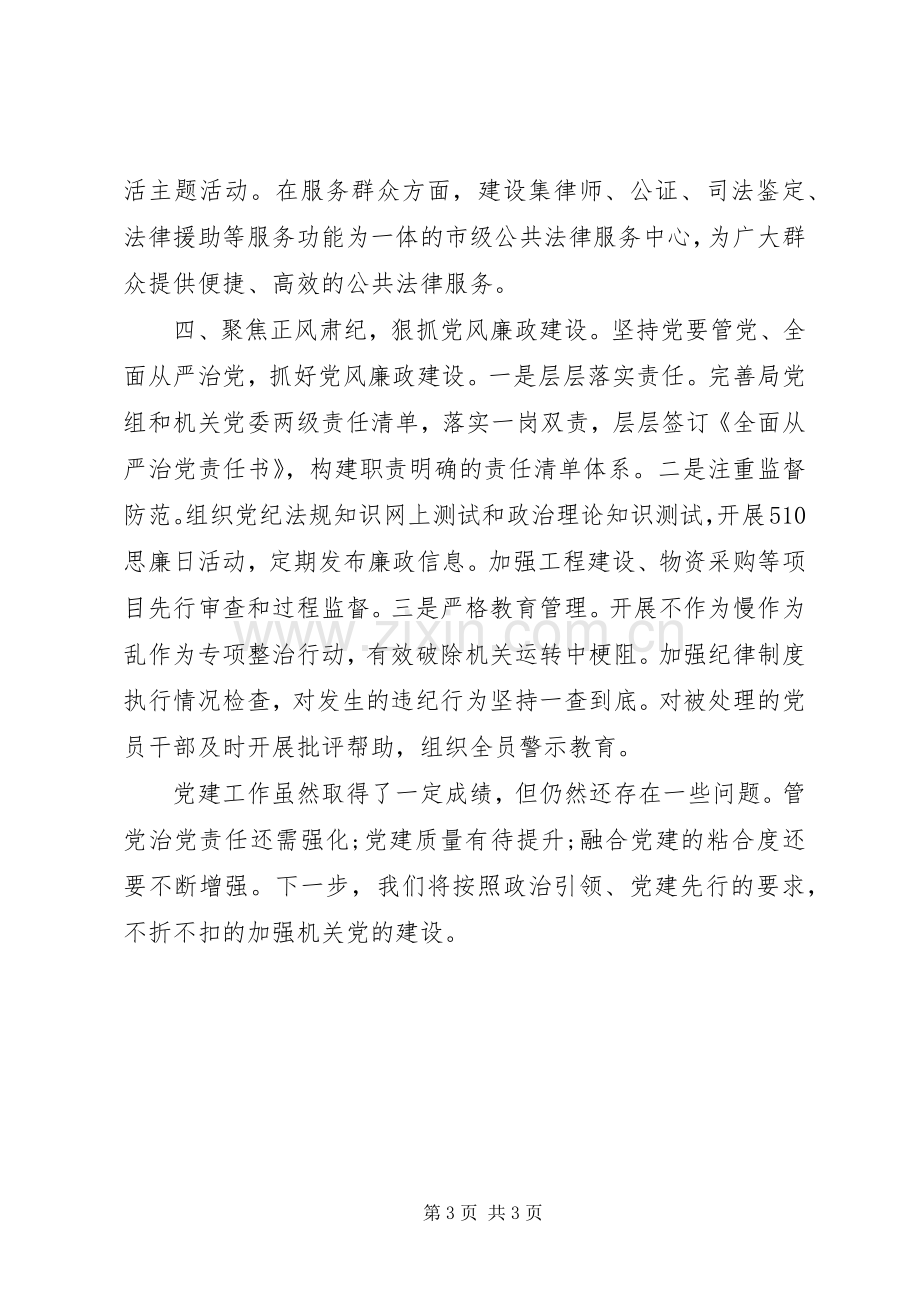 活主题活动。在服务群众方面，建设集律师、公证、司法鉴定、法律援助等服务功能为一体的市级公共法律服务中心，为广大群众提供便捷、高效的公共法律服务。

四、聚焦正风肃纪，狠抓党风廉政建设。坚持党要管党、全面从严治党，抓好党风廉政建设。一是层层落实责任。完善局党组和机关党委两级责任清单，落实一岗双责，层层签订《全面从严治党责任书》，构建职责明确的责任清单体系。二是注重监督防范。组织党纪法规知识网上测试和政治理论知识测试，开展510思廉日活动，定期发布廉政信息。加强工程建设、物资采购等项目先行审查和过程监督。三是严格教育管理。开展不作为慢作为乱作为专项整治行动，有效破除机关运转中梗阻。加强纪律制度执行情况检查，对发生的违纪行为坚持一查到底。对被处理的党员干部及时开展批评帮助，组织全员警示教育。

党建工作虽然取得了一定成绩，但仍然还存在一些问题。管党治党责任还需强化;党建质量有待提升;融合党建的粘合度还要不断增强。下一步，我们将按照政治引领、党建先行的要求，不折不扣的加强机关党的建设。

第3页 共3页

www.zixin.com.cn